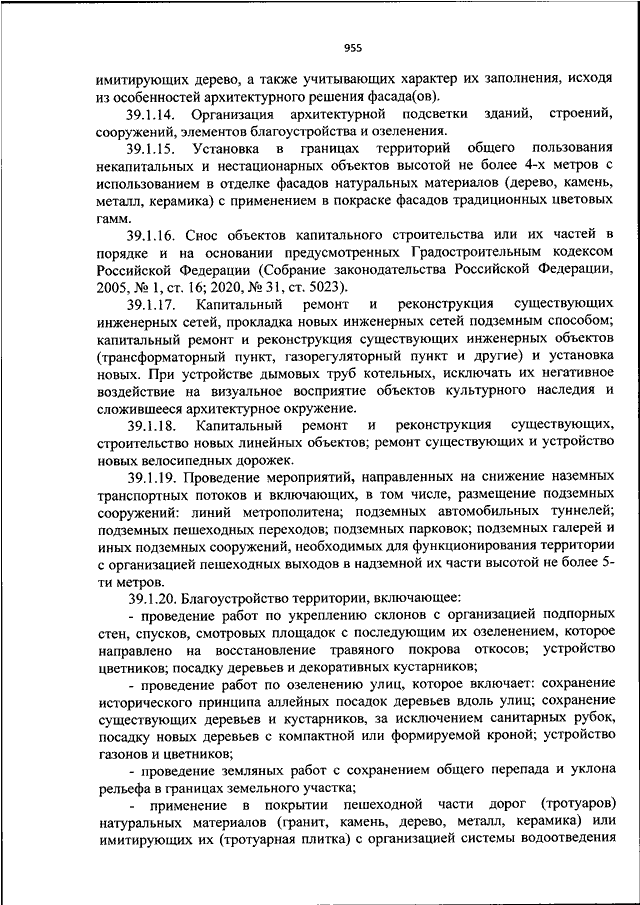 955

имитирующих дерево, а также учитывающих характер их заполнения, исходя из особенностей архитектурного решения фасада(ов).

39.1.14. Организация архитектурной подсветки зданий, строений, сооружений, элементов благоустройства и озеленения.

39.1.15. Установка в границах территорий общего пользования некапитальных и нестационарных объектов высотой не более 4-х метров с использованием в отделке фасадов натуральных материалов (дерево, камень, металл, керамика) с применением в покраске фасадов традиционных цветовых гамм.

39.1.16. Снос объектов капитального строительства или их частей в порядке и на основании предусмотренных Градостроительным кодексом Российской Федерации (Собрание законодательства Российской Федерации, 2005, № 1, ст. 16; 2020, № 31, ст. 5023).

39.1.17. Капитальный ремонт и реконструкция существующих инженерных сетей, прокладка новых инженерных сетей подземным способом; капитальный ремонт и реконструкция существующих инженерных объектов (трансформаторный пункт, газорегуляторный пункт и другие) и установка новых. При устройстве дымовых труб котельных, исключать их негативное воздействие на визуальное восприятие объектов культурного наследия и сложившееся архитектурное окружение.

39.1.18. Капитальный ремонт и реконструкция существующих, строительство новых линейных объектов; ремонт существующих и устройство новых велосипедных дорожек.

39.1.19. Проведение мероприятий, направленных на снижение наземных транспортных потоков и включающих, в том числе, размещение подземных сооружений: линий метрополитена; подземных автомобильных туннелей; подземных пешеходных переходов; подземных парковок; подземных галерей и иных подземных сооружений, необходимых для функционирования территории с организацией пешеходных выходов в надземной их части высотой не более 5-ти метров.

39.1.20. Благоустройство территории, включающее:

- проведение работ по укреплению склонов с организацией подпорных стен, спусков, смотровых площадок с последующим их озеленением, которое направлено на восстановление травяного покрова откосов; устройство цветников; посадку деревьев и декоративных кустарников;

- проведение работ по озеленению улиц, которое включает: сохранение исторического принципа аллейных посадок деревьев вдоль улиц; сохранение существующих деревьев и кустарников, за исключением санитарных рубок, посадку новых деревьев с компактной или формируемой кроной; устройство газонов и цветников;

- проведение земляных работ с сохранением общего перепада и уклона рельефа в границах земельного участка;

- применение в покрытии пешеходной части дорог (тротуаров) натуральных материалов (гранит, камень, дерево, металл, керамика) или имитирующих их (тротуарная плитка) с организацией системы водоотведения